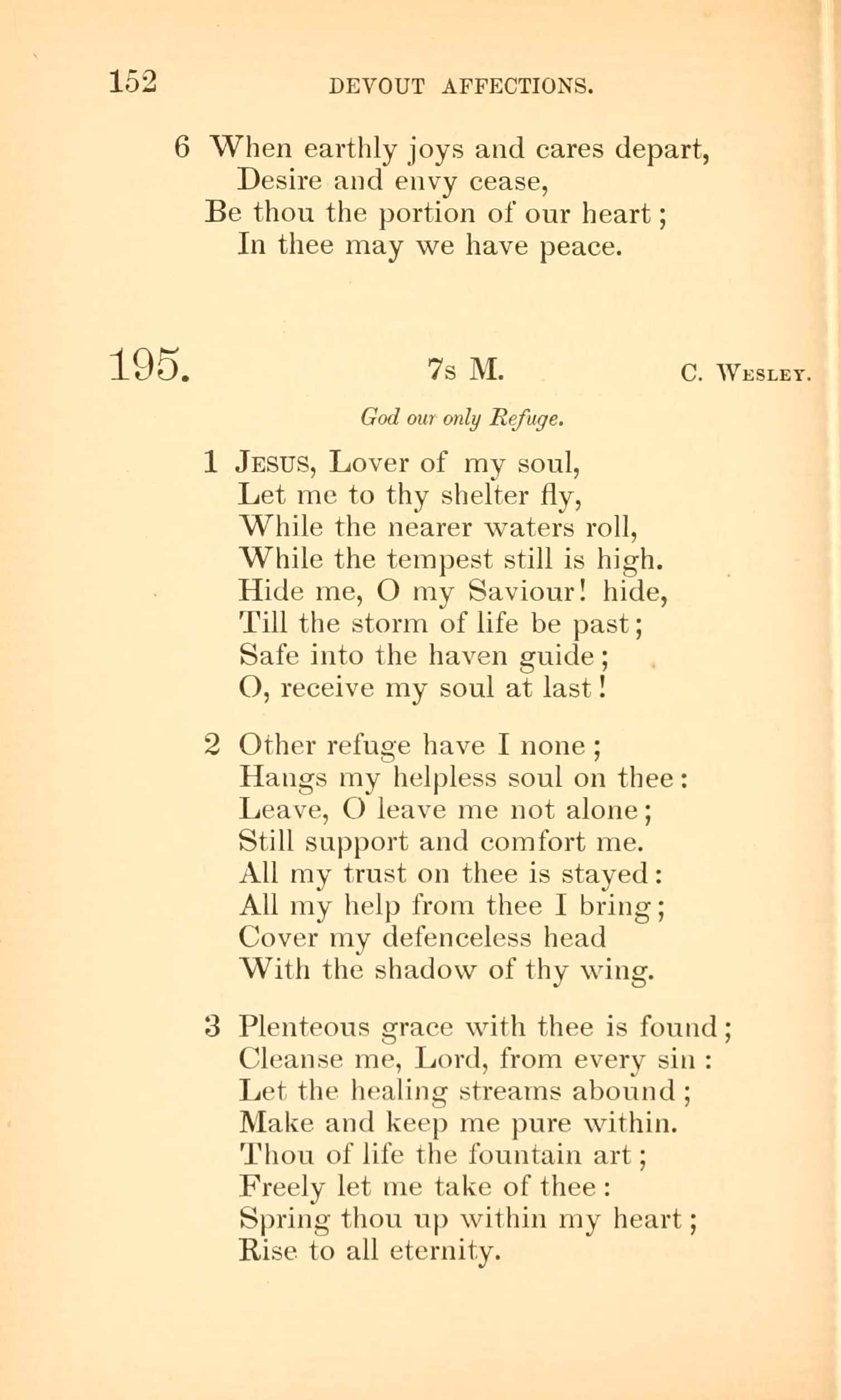 152 DEVOUT AFFECTIONS.

6 When earthly joys and cares depart,
Desire and envy cease,
Be thou the portion of our heart;
In thee may we have peace.

195. 7s M. C. Wesley.

God our only Refuge.

1 Jesus, Lover of my soul,
Let me to thy shelter fly,
While the nearer waters roll,
While the tempest still is high.
Hide me, O my Saviour! hide,
Till the storm of life be past;
Safe into the haven guide;
O, receive my soul at last!

2 Other refuge have I none;
Hangs my helpless soul on thee:
Leave, O leave me not alone;
Still support and comfort me.
All my trust on thee is stayed:
All my help from thee I bring;
Cover my defenceless head
With the shadow of thy wing.

3 Plenteous grace with thee is found;
Cleanse me, Lord, from every sin:
Let the healing streams abound;
Make and keep me pure within.
Thou of life the fountain art;
Freely let me take of thee:
Spring thou up within my heart;
Rise to all eternity.